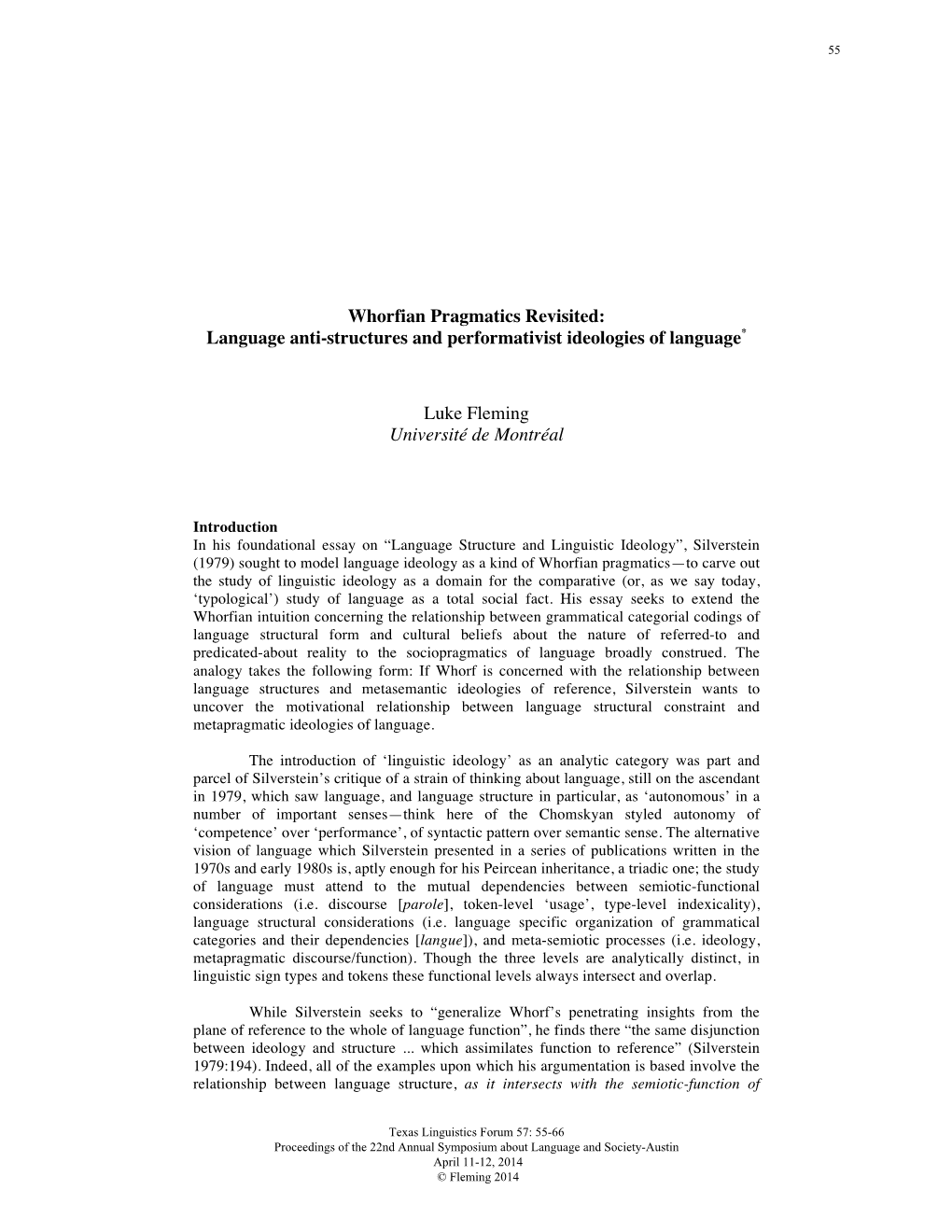 55

Whorfian Pragmatics Revisited:
Language anti-structures and performativist ideologies of language*

Luke Fleming
Université de Montréal

Introduction
In his foundational essay on “Language Structure and Linguistic Ideology”, Silverstein (1979) sought to model language ideology as a kind of Whorfian pragmatics—to carve out the study of linguistic ideology as a domain for the comparative (or, as we say today, ‘typological’) study of language as a total social fact. His essay seeks to extend the Whorfian intuition concerning the relationship between grammatical categorial codings of language structural form and cultural beliefs about the nature of referred-to and predicated-about reality to the sociopragmatics of language broadly construed. The analogy takes the following form: If Whorf is concerned with the relationship between language structures and metasemantic ideologies of reference, Silverstein wants to uncover the motivational relationship between language structural constraint and metapragmatic ideologies of language.

The introduction of ‘linguistic ideology’ as an analytic category was part and parcel of Silverstein’s critique of a strain of thinking about language, still on the ascendant in 1979, which saw language, and language structure in particular, as ‘autonomous’ in a number of important senses—think here of the Chomskyan styled autonomy of ‘competence’ over ‘performance’, of syntactic pattern over semantic sense. The alternative vision of language which Silverstein presented in a series of publications written in the 1970s and early 1980s is, aptly enough for his Peircean inheritance, a triadic one; the study of language must attend to the mutual dependencies between semiotic-functional considerations (i.e. discourse [parole], token-level ‘usage’, type-level indexicality), language structural considerations (i.e. language specific organization of grammatical categories and their dependencies [langue]), and meta-semiotic processes (i.e. ideology, metapragmatic discourse/function). Though the three levels are analytically distinct, in linguistic sign types and tokens these functional levels always intersect and overlap.

While Silverstein seeks to “generalize Whorf’s penetrating insights from the plane of reference to the whole of language function”, he finds there “the same disjunction between ideology and structure ... which assimilates function to reference” (Silverstein 1979:194). Indeed, all of the examples upon which his argumentation is based involve the relationship between language structure, as it intersects with the semiotic-function of

Texas Linguistics Forum 57: 55-66
Proceedings of the 22nd Annual Symposium about Language and Society-Austin
April 11-12, 2014
© Fleming 2014